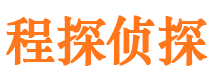 程探侦探